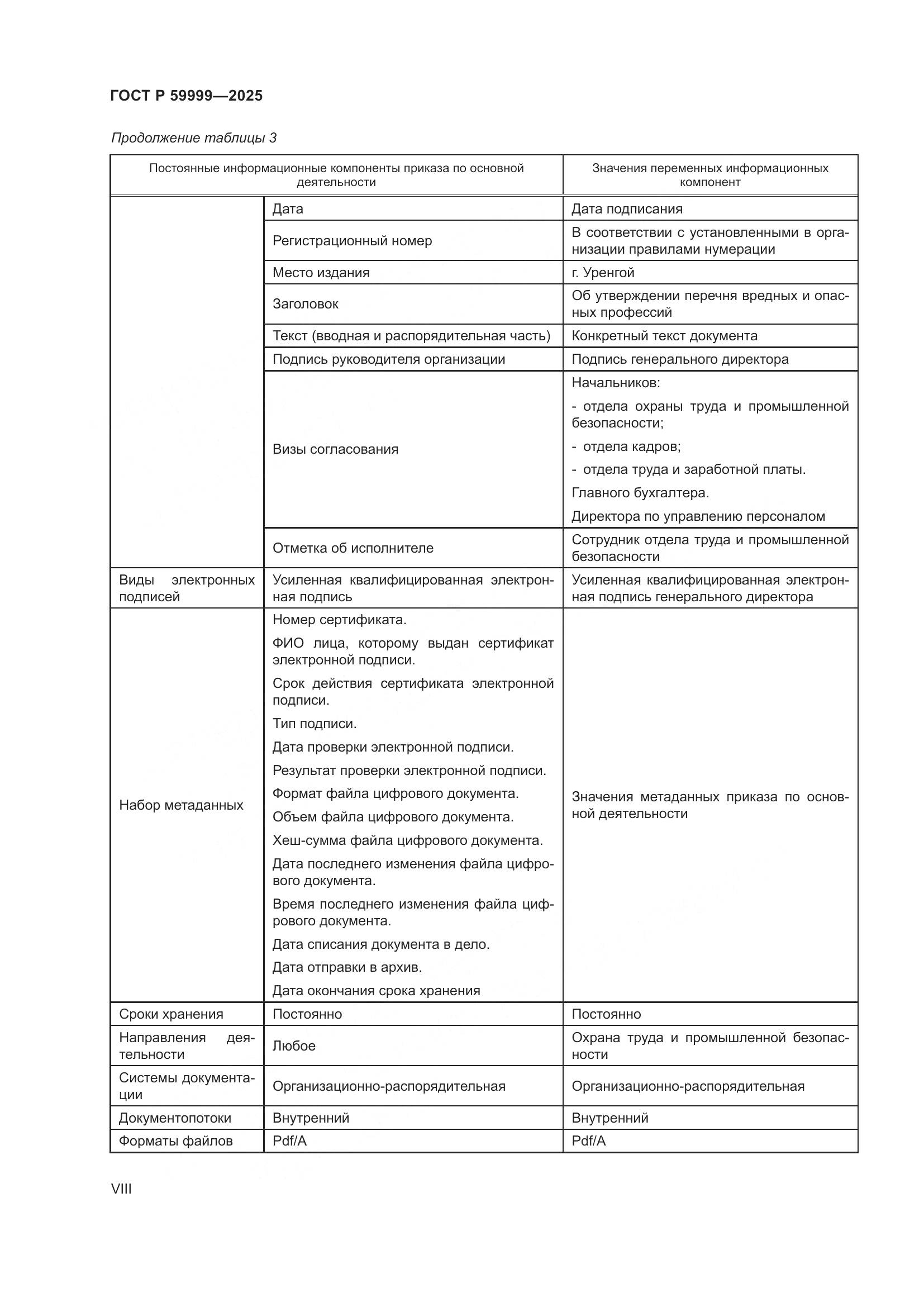 ГОСТ Р 59999—2025

Продолжение таблицы 3

| Постоянные информационные компоненты приказа по основной деятельности | | Значения переменных информационных компонент |
|---|---|---|
| | Дата | Дата подписания |
| | Регистрационный номер | В соответствии с установленными в организации правилами нумерации |
| | Место издания | г. Уренгой |
| | Заголовок | Об утверждении перечня вредных и опасных профессий |
| | Текст (вводная и распорядительная часть) | Конкретный текст документа |
| | Подпись руководителя организации | Подпись генерального директора |
| | Визы согласования | Начальников: - отдела охраны труда и промышленной безопасности; - отдела кадров; - отдела труда и заработной платы. Главного бухгалтера. Директора по управлению персоналом |
| | Отметка об исполнителе | Сотрудник отдела труда и промышленной безопасности |
| Виды электронных подписей | Усиленная квалифицированная электронная подпись | Усиленная квалифицированная электронная подпись генерального директора |
| Набор метаданных | Номер сертификата. ФИО лица, которому выдан сертификат электронной подписи. Срок действия сертификата электронной подписи. Тип подписи. Дата проверки электронной подписи. Результат проверки электронной подписи. Формат файла цифрового документа. Объем файла цифрового документа. Хеш-сумма файла цифрового документа. Дата последнего изменения файла цифрового документа. Время последнего изменения файла цифрового документа. Дата списания документа в дело. Дата отправки в архив. Дата окончания срока хранения | Значения метаданных приказа по основной деятельности |
| Сроки хранения | Постоянно | Постоянно |
| Направления деятельности | Любое | Охрана труда и промышленной безопасности |
| Системы документации | Организационно-распорядительная | Организационно-распорядительная |
| Документопотоки | Внутренний | Внутренний |
| Форматы файлов | Pdf/A | Pdf/A |

VIII